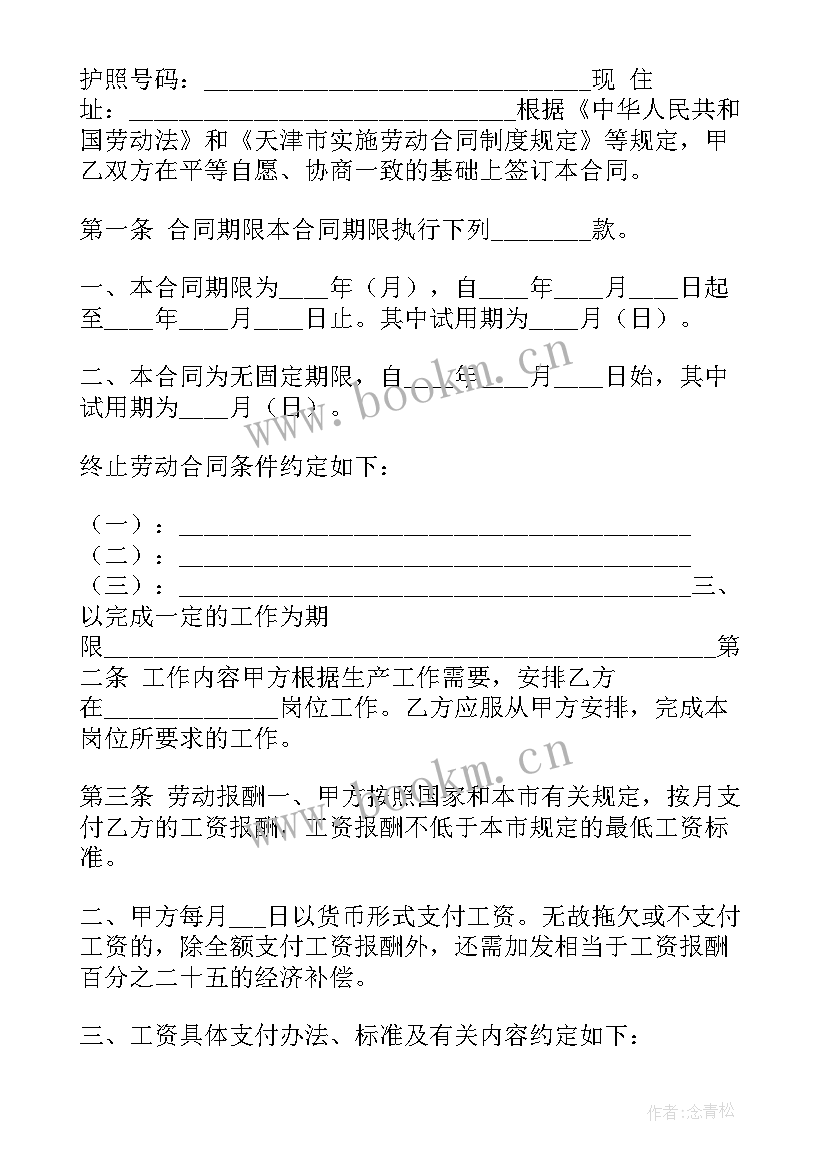 护照号码：______________________________现 住址：______________________________根据《中华人民共和国劳动法》和《天津市实施劳动合同制度规定》等规定，甲乙双方在平等自愿、协商一致的基础上签订本合同。

第一条 合同期限本合同期限执行下列________款。

一、本合同期限为____年（月），自____年____月____日起至____年____月____日止。其中试用期为____月（日）。

二、本合同为无固定期限，自____年____月____日始，其中试用期为____月（日）。

终止劳动合同条件约定如下：

（一）：________________________________________
（二）：________________________________________
（三）：________________________________________三、以完成一定的工作为期限________________________________________________第二条 工作内容甲方根据生产工作需要，安排乙方在______________岗位工作。乙方应服从甲方安排，完成本岗位所要求的工作。

第三条 劳动报酬一、甲方按照国家和本市有关规定，按月支付乙方的工资报酬，工资报酬不低于本市规定的最低工资标准。

二、甲方每月___日以货币形式支付工资。无故拖欠或不支付工资的，除全额支付工资报酬外，还需加发相当于工资报酬百分之二十五的经济补偿。

三、工资具体支付办法、标准及有关内容约定如下：

www.bookm.cn

www.bookm.cn

作者:念青松